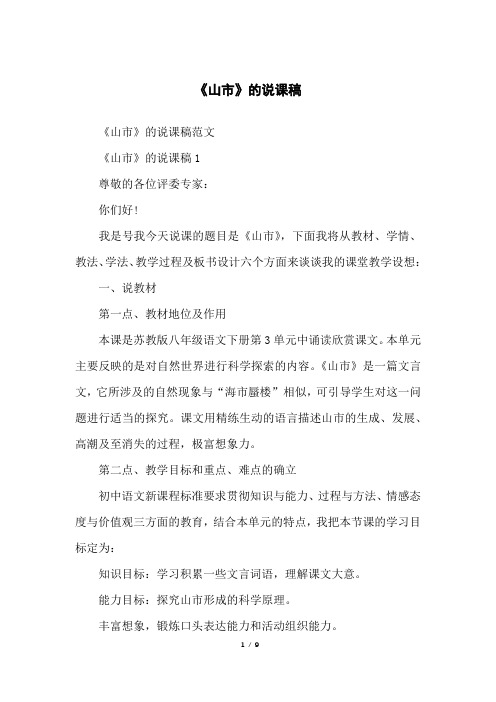 《山市》的说课稿

《山市》的说课稿范文

《山市》的说课稿 1

尊敬的各位评委专家：

你们好！

我是号我今天说课的题目是《山市》，下面我将从教材、学情、教法、学法、教学过程及板书设计六个方面来谈谈我的课堂教学设想：

一、说教材

第一点、教材地位及作用

本课是苏教版八年级语文下册第 3 单元中诵读欣赏课文。本单元主要反映的是对自然世界进行科学探索的内容。《山市》是一篇文言文，它所涉及的自然现象与“海市蜃楼”相似，可引导学生对这一问题进行适当的探究。课文用精练生动的语言描述山市的生成、发展、高潮及至消失的过程，极富想象力。

第二点、教学目标和重点、难点的确立

初中语文新课程标准要求贯彻知识与能力、过程与方法、情感态度与价值观三方面的教育，结合本单元的特点，我把本节课的学习目标定为：

知识目标：学习积累一些文言词语，理解课文大意。

能力目标：探究山市形成的科学原理。

丰富想象，锻炼口头表达能力和活动组织能力。

1 / 9